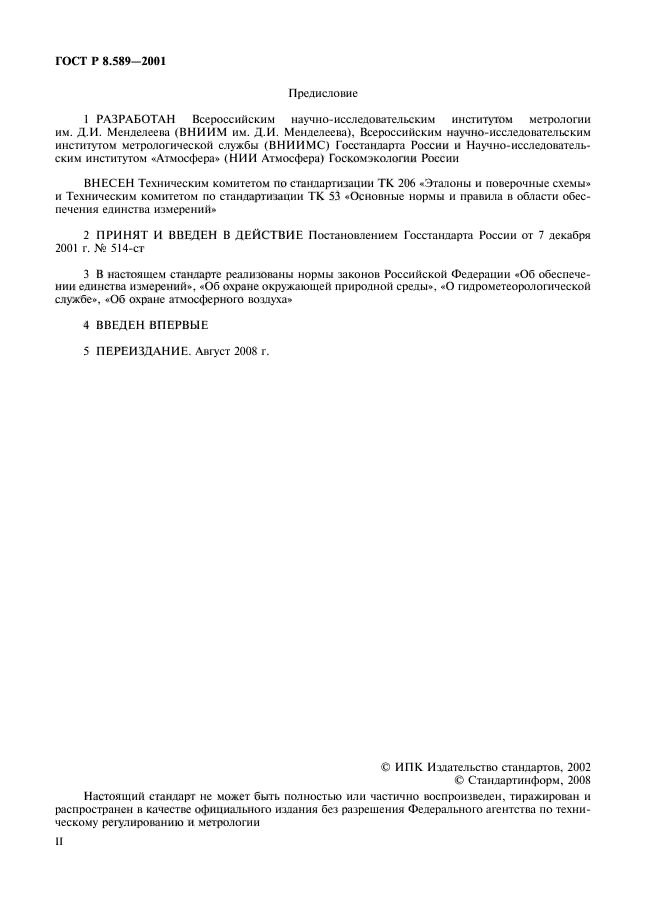 ГОСТ Р 8.589—2001

Предисловие

1 РАЗРАБОТАН Всероссийским научно-исследовательским институтом метрологии им. Д.И. Менделеева (ВНИИМ им. Д.И. Менделеева), Всероссийским научно-исследовательским институтом метрологической службы (ВНИИМС) Госстандарта России и Научно-исследовательским институтом «Атмосфера» (НИИ Атмосфера) Госкомэкологии России

ВНЕСЕН Техническим комитетом по стандартизации ТК 206 «Эталоны и поверочные схемы» и Техническим комитетом по стандартизации ТК 53 «Основные нормы и правила в области обеспечения единства измерений»

2 ПРИНЯТ И ВВЕДЕН В ДЕЙСТВИЕ Постановлением Госстандарта России от 7 декабря 2001 г. № 514-ст

3 В настоящем стандарте реализованы нормы законов Российской Федерации «Об обеспечении единства измерений», «Об охране окружающей природной среды», «О гидрометеорологической службе», «Об охране атмосферного воздуха»

4 ВВЕДЕН ВПЕРВЫЕ

5 ПЕРЕИЗДАНИЕ. Август 2008 г.

© ИПК Издательство стандартов, 2002
© Стандартинформ, 2008

Настоящий стандарт не может быть полностью или частично воспроизведен, тиражирован и распространен в качестве официального издания без разрешения Федерального агентства по техническому регулированию и метрологии

II